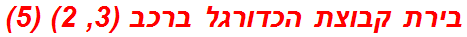 בירת קבוצת הכדורגל ברכב (3, 2) (5)